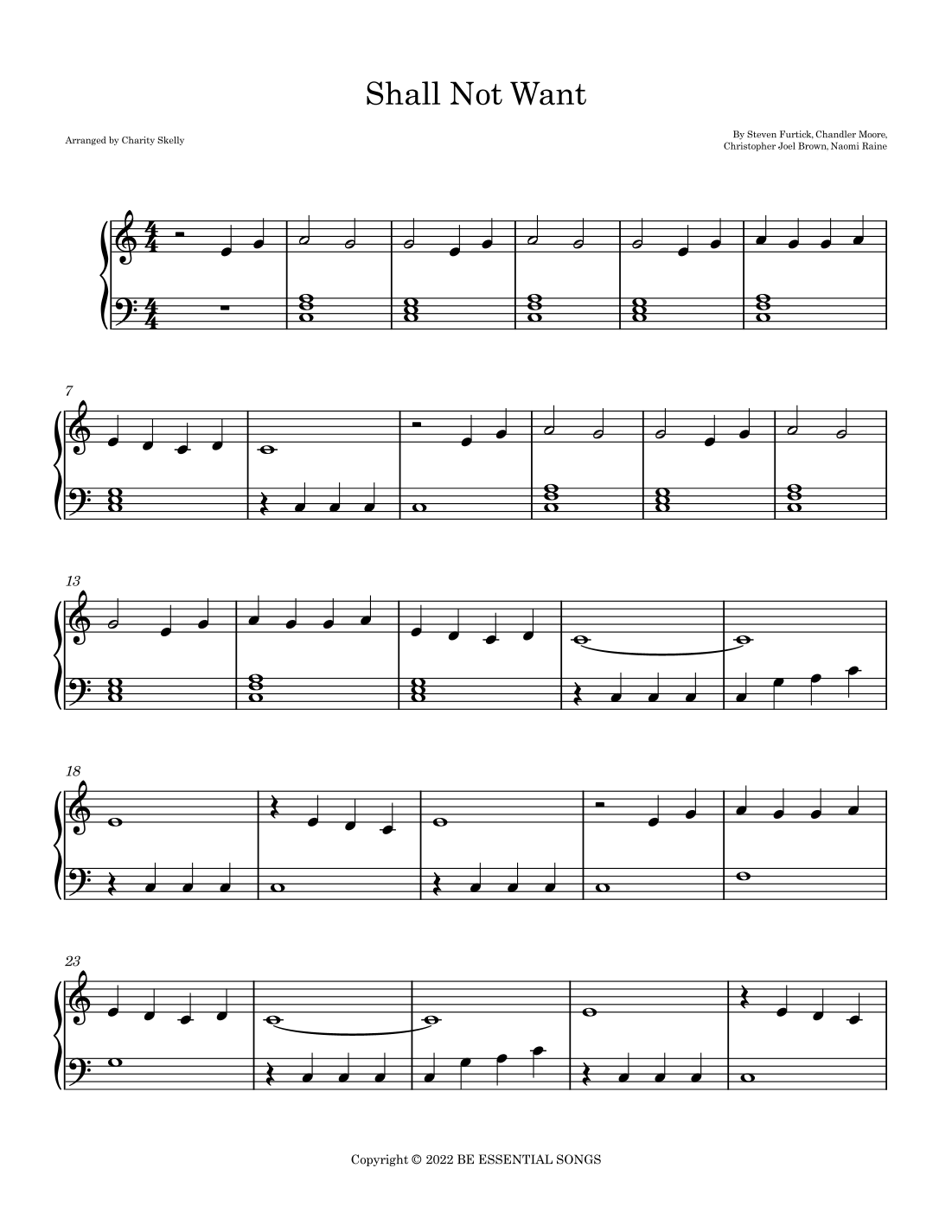 Shall Not Want

Arranged by Charity Skelly

By Steven Furtick, Chandler Moore,
Christopher Joel Brown, Naomi Raine

7

13

18

23

Copyright © 2022 BE ESSENTIAL SONGS